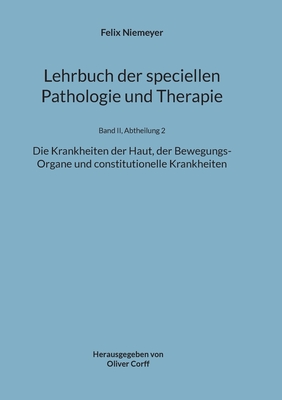 Felix Niemeyer

Lehrbuch der speciellen Pathologie und Therapie

Band II, Abtheilung 2

Die Krankheiten der Haut, der Bewegungs-Organe und constitutionelle Krankheiten

Herausgegeben von
Oliver Corff